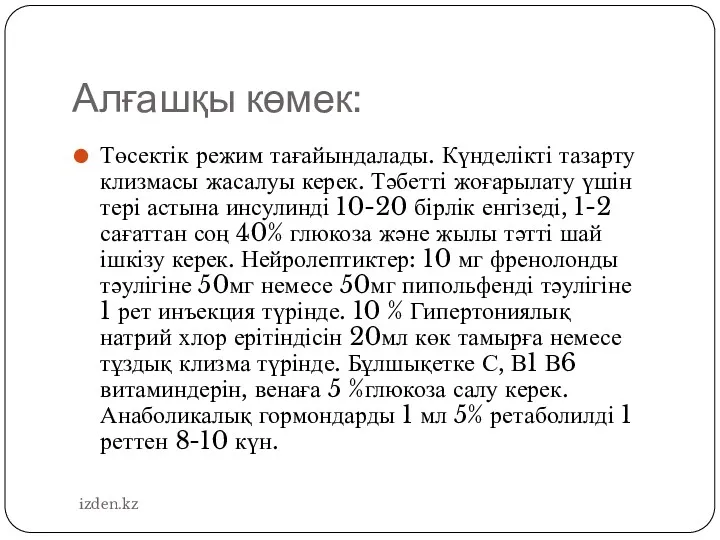 Алғашқы көмек:

Төсектік режим тағайындалады. Күнделікті тазарту клизмасы жасалуы керек. Тәбетті жоғарылату үшін тері астына инсулинді 10-20 бірлік енгізеді, 1-2 сағаттан соң 40% глюкоза және жылы тәтті шай ішкізу керек. Нейролептиктер: 10 мг френолонды тәулігіне 50мг немесе 50мг пипольфенді тәулігіне 1 рет инъекция түрінде. 10 % Гипертониялық натрий хлор ерітіндісін 20мл көк тамырға немесе тұздық клизма түрінде. Бұлшықетке С, В1 В6 витаминдерін, венаға 5 %глюкоза салу керек. Анаболикалық гормондарды 1 мл 5% ретаболилді 1 реттен 8-10 күн.

izden.kz